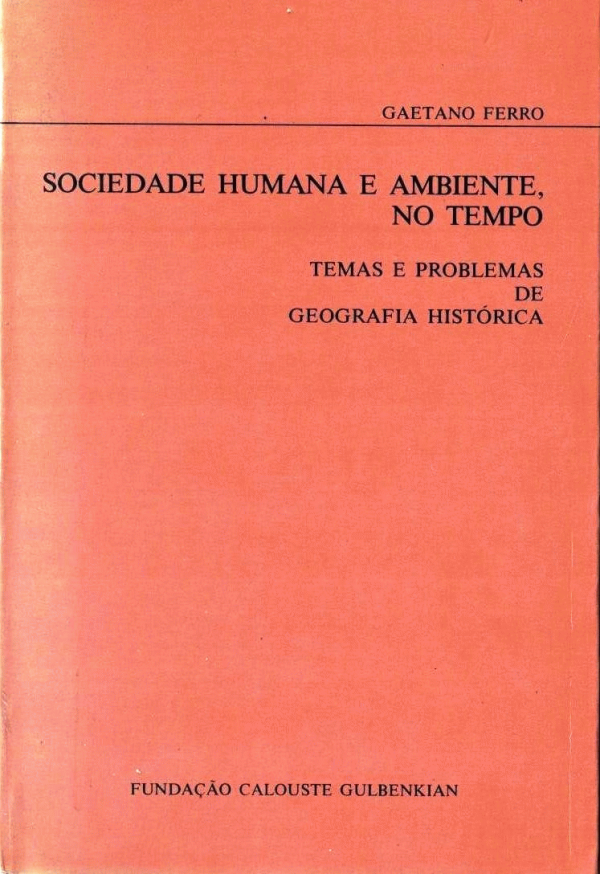 GAETANO FERRO

SOCIEDADE HUMANA E AMBIENTE,
NO TEMPO

TEMAS E PROBLEMAS
DE
GEOGRAFIA HISTÓRICA

FUNDAÇÃO CALOUSTE GULBENKIAN